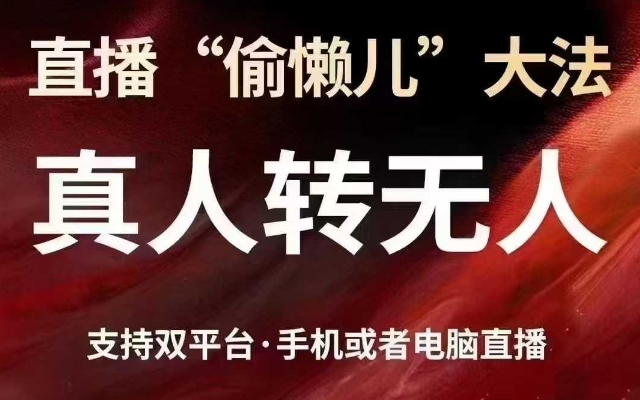 直播“偷懒儿”大法

真人转无人

支持双平台·手机或者电脑直播